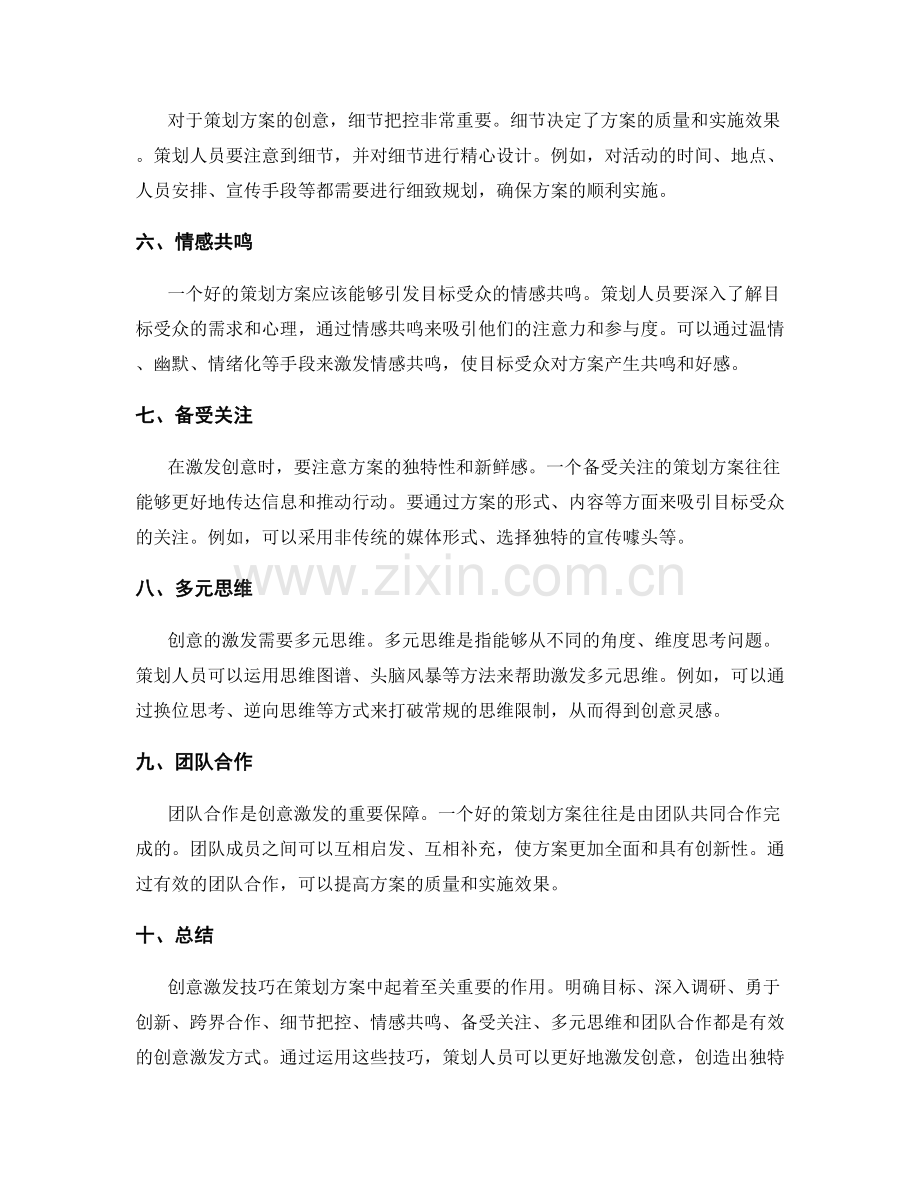 对于策划方案的创意，细节把控非常重要。细节决定了方案的质量和实施效果。策划人员要注意到细节，并对细节进行精心设计。例如，对活动的时间、地点、人员安排、宣传手段等都需要进行细致规划，确保方案的顺利实施。

六、情感共鸣

一个好的策划方案应该能够引发目标受众的情感共鸣。策划人员要深入了解目标受众的需求和心理，通过情感共鸣来吸引他们的注意力和参与度。可以通过温情、幽默、情绪化等手段来激发情感共鸣，使目标受众对方案产生共鸣和好感。

七、备受关注

在激发创意时，要注意方案的独特性和新鲜感。一个备受关注的策划方案往往能够更好地传达信息和推动行动。要通过方案的形式、内容等方面来吸引目标受众的关注。例如，可以采用非传统的媒体形式、选择独特的宣传噱头等。

www.zixin.com.cn

八、多元思维

创意的激发需要多元思维。多元思维是指能够从不同的角度、维度思考问题。策划人员可以运用思维图谱、头脑风暴等方法来帮助激发多元思维。例如，可以通过换位思考、逆向思维等方式来打破常规的思维限制，从而得到创意灵感。

九、团队合作

团队合作是创意激发的重要保障。一个好的策划方案往往是由团队共同合作完成的。团队成员之间可以互相启发、互相补充，使方案更加全面和具有创新性。通过有效的团队合作，可以提高方案的质量和实施效果。

十、总结

创意激发技巧在策划方案中起着至关重要的作用。明确目标、深入调研、勇于创新、跨界合作、细节把控、情感共鸣、备受关注、多元思维和团队合作都是有效的创意激发方式。通过运用这些技巧，策划人员可以更好地激发创意，创造出独特